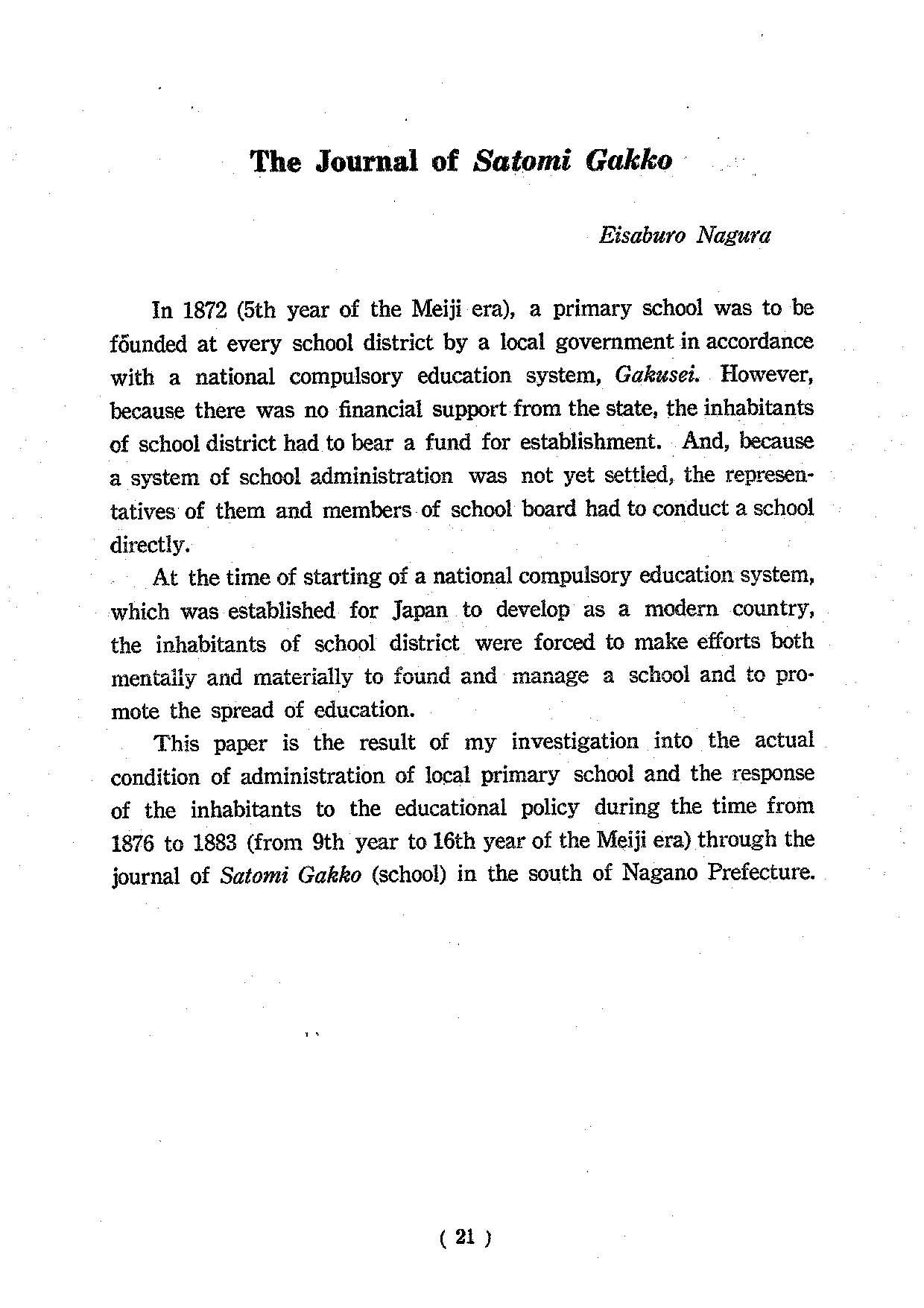 The Journal of Satomi Gakko

Eisaburo Nagura

In 1872 (5th year of the Meiji era), a primary school was to be founded at every school district by a local government in accordance with a national compulsory education system, Gakusei. However, because there was no financial support from the state, the inhabitants of school district had to bear a fund for establishment. And, because a system of school administration was not yet settled, the representatives of them and members of school board had to conduct a school directly.

At the time of starting of a national compulsory education system, which was established for Japan to develop as a modern country, the inhabitants of school district were forced to make efforts both mentally and materially to found and manage a school and to promote the spread of education.

This paper is the result of my investigation into the actual condition of administration of local primary school and the response of the inhabitants to the educational policy during the time from 1876 to 1883 (from 9th year to 16th year of the Meiji era) through the journal of Satomi Gakko (school) in the south of Nagano Prefecture.

( 21 )